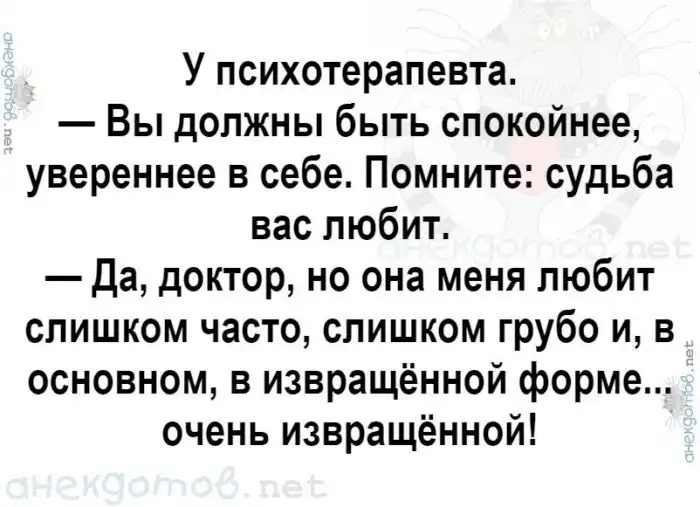 анекдотов.net

У психотерапевта.
— Вы должны быть спокойнее, увереннее в себе. Помните: судьба вас любит.
— Да, доктор, но она меня любит слишком часто, слишком грубо и, в основном, в извращённой форме... очень извращённой!

анекдотов.net

анекдотов.net

анекдотов.net